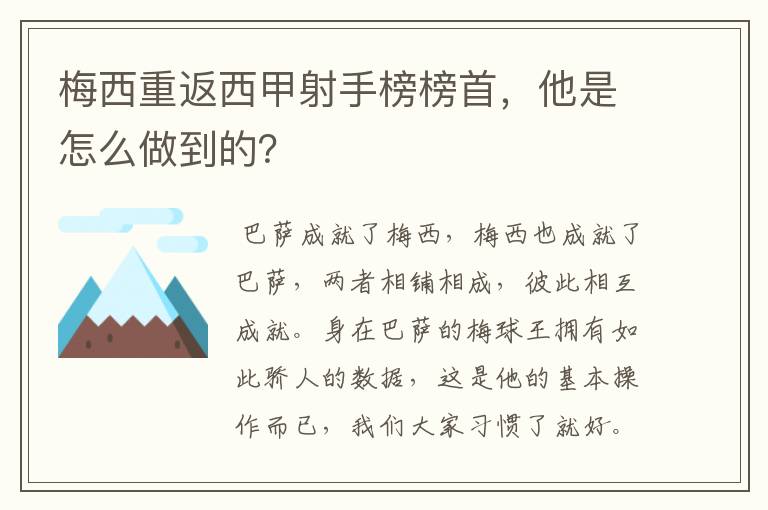 梅西重返西甲射手榜榜首，他是怎么做到的?

巴萨成就了梅西，梅西也成就了巴萨，两者相辅相成，彼此相互成就。身在巴萨的梅球王拥有如此骄人的数据，这是他的基本操作而已，我们大家习惯了就好。